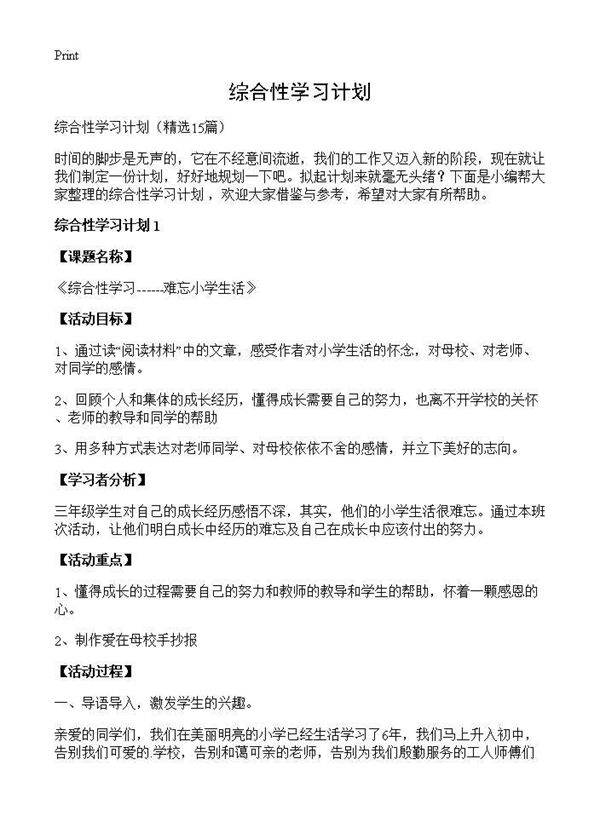 Print

综合性学习计划

综合性学习计划（精选15篇）

时间的脚步是无声的，它在不经意间流逝，我们的工作又迈入新的阶段，现在就让我们制定一份计划，好好地规划一下吧。拟起计划来就毫无头绪？下面是小编帮大家整理的综合性学习计划，欢迎大家借鉴与参考，希望对大家有所帮助。

综合性学习计划1

【课题名称】

《综合性学习------难忘小学生活》

【活动目标】

1、通过读“阅读材料”中的文章，感受作者对小学生活的怀念，对母校、对老师、对同学的感情。

2、回顾个人和集体的成长经历，懂得成长需要自己的努力，也离不开学校的关怀、老师的教导和同学的帮助

3、用多种方式表达对老师同学、对母校依依不舍的感情，并立下美好的志向。

【学习者分析】

三年级学生对自己的成长经历感悟不深，其实，他们的小学生活很难忘。通过本班次活动，让他们明白成长中经历的难忘及自己在成长中应该付出的努力。

【活动重点】

1、懂得成长的过程需要自己的努力和教师的教导和学生的帮助，怀着一颗感恩的心。

2、制作爱在母校手抄报

【活动过程】

一、导语导入，激发学生的兴趣。

亲爱的同学们，我们在美丽明亮的小学已经生活学习了6年，我们马上升入初中，告别我们可爱的.学校，告别和蔼可亲的老师，告别为我们殷勤服务的工人师傅们